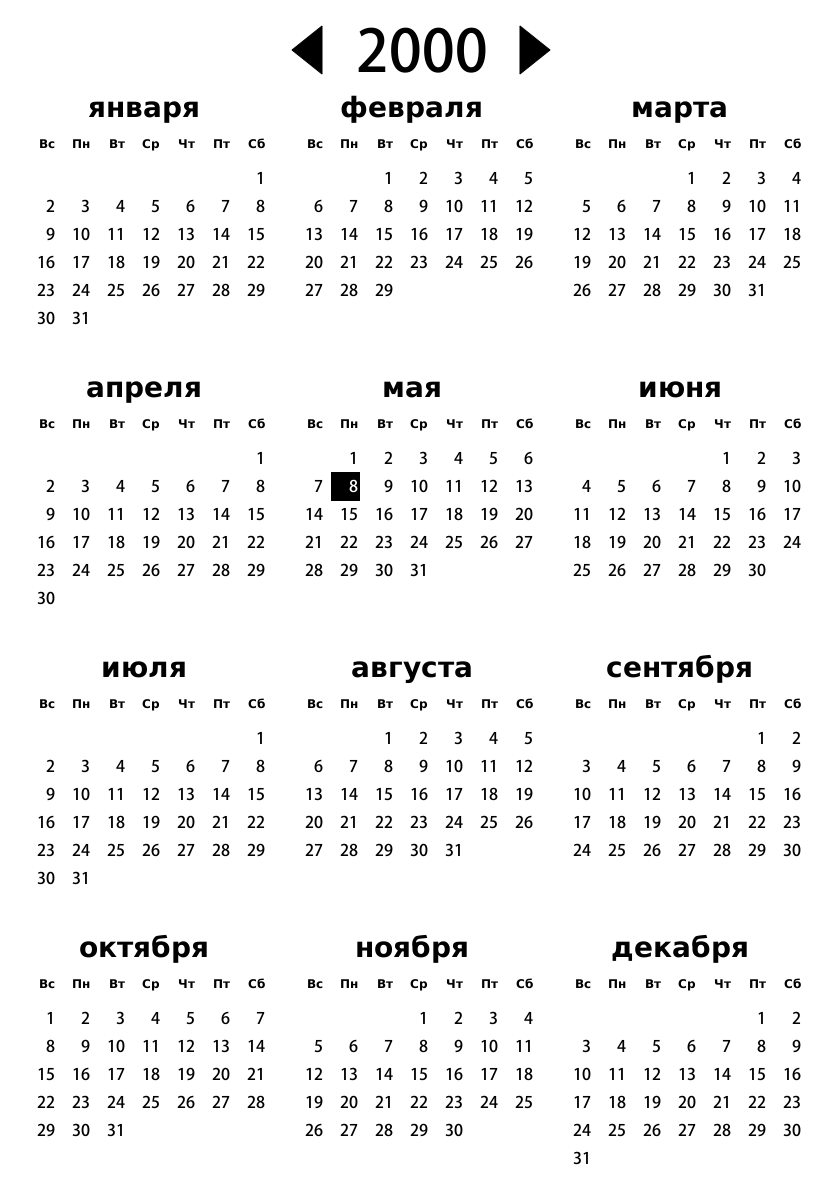 2000

января

| Вс | Пн | Вт | Ср | Чт | Пт | Сб |
|---|---|---|---|---|---|---|
| | | | | | | 1 |
| 2 | 3 | 4 | 5 | 6 | 7 | 8 |
| 9 | 10 | 11 | 12 | 13 | 14 | 15 |
| 16 | 17 | 18 | 19 | 20 | 21 | 22 |
| 23 | 24 | 25 | 26 | 27 | 28 | 29 |
| 30 | 31 | | | | | |

февраля

| Вс | Пн | Вт | Ср | Чт | Пт | Сб |
|---|---|---|---|---|---|---|
| | | 1 | 2 | 3 | 4 | 5 |
| 6 | 7 | 8 | 9 | 10 | 11 | 12 |
| 13 | 14 | 15 | 16 | 17 | 18 | 19 |
| 20 | 21 | 22 | 23 | 24 | 25 | 26 |
| 27 | 28 | 29 | | | | |

марта

| Вс | Пн | Вт | Ср | Чт | Пт | Сб |
|---|---|---|---|---|---|---|
| | | | 1 | 2 | 3 | 4 |
| 5 | 6 | 7 | 8 | 9 | 10 | 11 |
| 12 | 13 | 14 | 15 | 16 | 17 | 18 |
| 19 | 20 | 21 | 22 | 23 | 24 | 25 |
| 26 | 27 | 28 | 29 | 30 | 31 | |

апреля

| Вс | Пн | Вт | Ср | Чт | Пт | Сб |
|---|---|---|---|---|---|---|
| | | | | | | 1 |
| 2 | 3 | 4 | 5 | 6 | 7 | 8 |
| 9 | 10 | 11 | 12 | 13 | 14 | 15 |
| 16 | 17 | 18 | 19 | 20 | 21 | 22 |
| 23 | 24 | 25 | 26 | 27 | 28 | 29 |
| 30 | | | | | | |

мая

| Вс | Пн | Вт | Ср | Чт | Пт | Сб |
|---|---|---|---|---|---|---|
| | 1 | 2 | 3 | 4 | 5 | 6 |
| 7 | 8 | 9 | 10 | 11 | 12 | 13 |
| 14 | 15 | 16 | 17 | 18 | 19 | 20 |
| 21 | 22 | 23 | 24 | 25 | 26 | 27 |
| 28 | 29 | 30 | 31 | | | |

июня

| Вс | Пн | Вт | Ср | Чт | Пт | Сб |
|---|---|---|---|---|---|---|
| | | | | 1 | 2 | 3 |
| 4 | 5 | 6 | 7 | 8 | 9 | 10 |
| 11 | 12 | 13 | 14 | 15 | 16 | 17 |
| 18 | 19 | 20 | 21 | 22 | 23 | 24 |
| 25 | 26 | 27 | 28 | 29 | 30 | |

июля

| Вс | Пн | Вт | Ср | Чт | Пт | Сб |
|---|---|---|---|---|---|---|
| | | | | | | 1 |
| 2 | 3 | 4 | 5 | 6 | 7 | 8 |
| 9 | 10 | 11 | 12 | 13 | 14 | 15 |
| 16 | 17 | 18 | 19 | 20 | 21 | 22 |
| 23 | 24 | 25 | 26 | 27 | 28 | 29 |
| 30 | 31 | | | | | |

августа

| Вс | Пн | Вт | Ср | Чт | Пт | Сб |
|---|---|---|---|---|---|---|
| | | 1 | 2 | 3 | 4 | 5 |
| 6 | 7 | 8 | 9 | 10 | 11 | 12 |
| 13 | 14 | 15 | 16 | 17 | 18 | 19 |
| 20 | 21 | 22 | 23 | 24 | 25 | 26 |
| 27 | 28 | 29 | 30 | 31 | | |

сентября

| Вс | Пн | Вт | Ср | Чт | Пт | Сб |
|---|---|---|---|---|---|---|
| | | | | | 1 | 2 |
| 3 | 4 | 5 | 6 | 7 | 8 | 9 |
| 10 | 11 | 12 | 13 | 14 | 15 | 16 |
| 17 | 18 | 19 | 20 | 21 | 22 | 23 |
| 24 | 25 | 26 | 27 | 28 | 29 | 30 |

октября

| Вс | Пн | Вт | Ср | Чт | Пт | Сб |
|---|---|---|---|---|---|---|
| 1 | 2 | 3 | 4 | 5 | 6 | 7 |
| 8 | 9 | 10 | 11 | 12 | 13 | 14 |
| 15 | 16 | 17 | 18 | 19 | 20 | 21 |
| 22 | 23 | 24 | 25 | 26 | 27 | 28 |
| 29 | 30 | 31 | | | | |

ноября

| Вс | Пн | Вт | Ср | Чт | Пт | Сб |
|---|---|---|---|---|---|---|
| | | | 1 | 2 | 3 | 4 |
| 5 | 6 | 7 | 8 | 9 | 10 | 11 |
| 12 | 13 | 14 | 15 | 16 | 17 | 18 |
| 19 | 20 | 21 | 22 | 23 | 24 | 25 |
| 26 | 27 | 28 | 29 | 30 | | |

декабря

| Вс | Пн | Вт | Ср | Чт | Пт | Сб |
|---|---|---|---|---|---|---|
| | | | | | 1 | 2 |
| 3 | 4 | 5 | 6 | 7 | 8 | 9 |
| 10 | 11 | 12 | 13 | 14 | 15 | 16 |
| 17 | 18 | 19 | 20 | 21 | 22 | 23 |
| 24 | 25 | 26 | 27 | 28 | 29 | 30 |
| 31 | | | | | | |